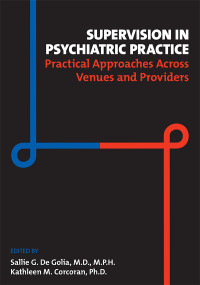 SUPERVISION IN PSYCHIATRIC PRACTICE
Practical Approaches Across Venues and Providers

EDITED BY
Sallie G. De Golia, M.D., M.P.H.
Kathleen M. Corcoran, Ph.D.